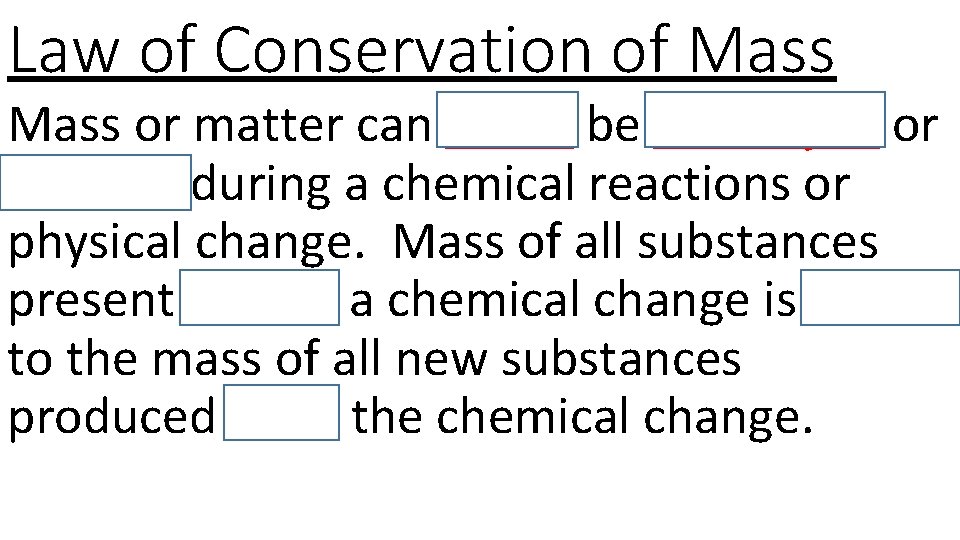 Law of Conservation of Mass

Mass or matter can ____ be ____ or ____ during a chemical reactions or physical change. Mass of all substances present ____ a chemical change is ____ to the mass of all new substances produced ____ the chemical change.